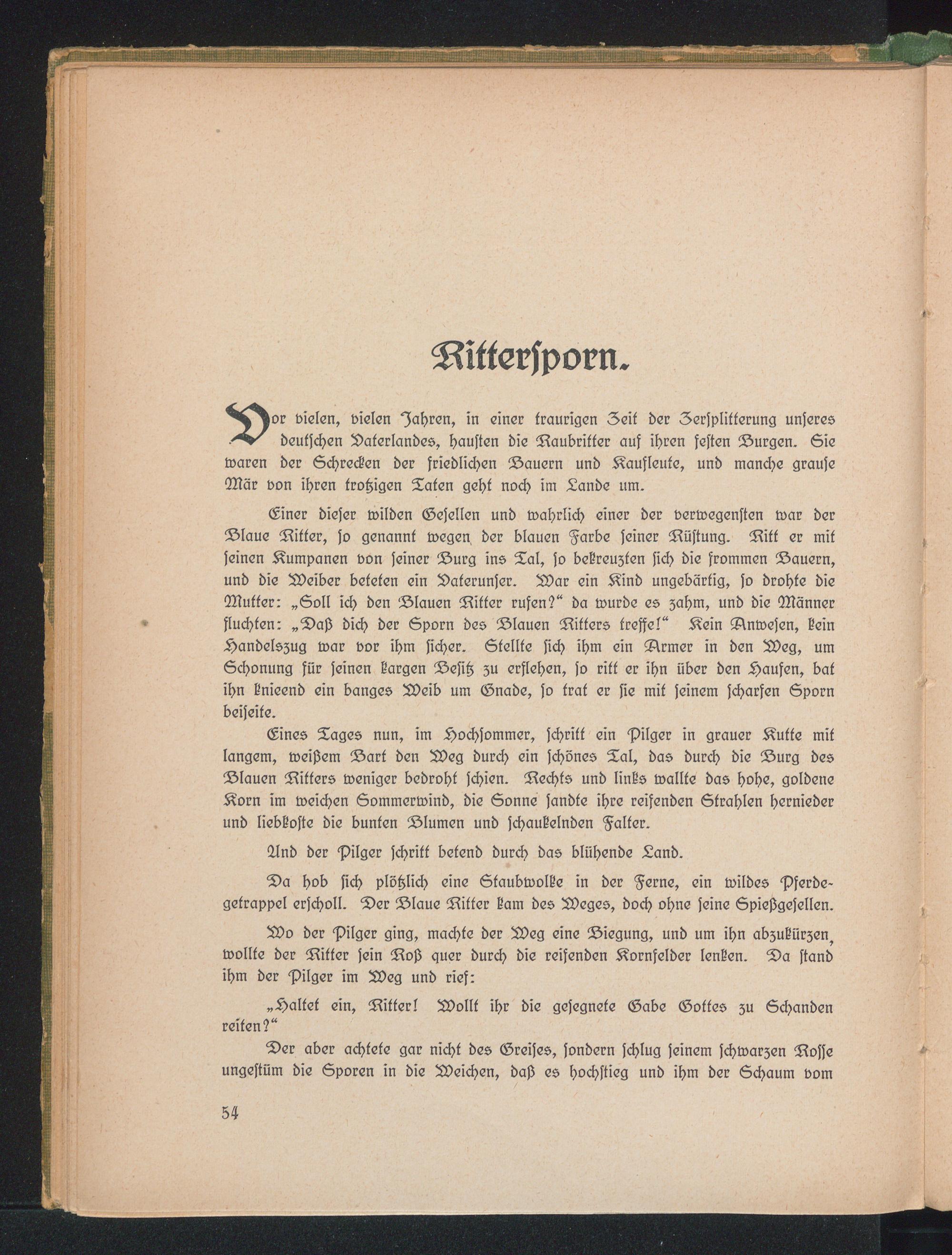 Rittersporn.

Vor vielen, vielen Jahren, in einer traurigen Zeit der Zersplitterung unseres deutschen Vaterlandes, hausten die Raubritter auf ihren festen Burgen. Sie waren der Schrecken der friedlichen Bauern und Kaufleute, und manche grause Mär von ihren trotzigen Taten geht noch im Lande um.

Einer dieser wilden Gesellen und wahrlich einer der verwegensten war der Blaue Ritter, so genannt wegen der blauen Farbe seiner Rüstung. Ritt er mit seinen Kumpanen von seiner Burg ins Tal, so bekreuzten sich die frommen Bauern, und die Weiber beteten ein Vaterunser. War ein Kind ungebärtig, so drohte die Mutter: „Soll ich den Blauen Ritter rufen?“ da wurde es zahm, und die Männer fluchten: „Daß dich der Sporn des Blauen Ritters treffe!“ Kein Anwesen, kein Handelszug war vor ihm sicher. Stellte sich ihm ein Armer in den Weg, um Schonung für seinen kargen Besitz zu erflehen, so ritt er ihn über den Haufen, bat ihn knieend ein banges Weib um Gnade, so trat er sie mit seinem scharfen Sporn beiseite.

Eines Tages nun, im Hochsommer, schritt ein Pilger in grauer Kutte mit langem, weißem Bart den Weg durch ein schönes Tal, das durch die Burg des Blauen Ritters weniger bedroht schien. Rechts und links wallte das hohe, goldene Korn im weichen Sommerwind, die Sonne sandte ihre reifenden Strahlen hernieder und liebkoste die bunten Blumen und schaukelnden Falter.

Und der Pilger schritt betend durch das blühende Land.

Da hob sich plötzlich eine Staubwolke in der Ferne, ein wildes Pferdegetrappel erscholl. Der Blaue Ritter kam des Weges, doch ohne seine Spießgesellen.

Wo der Pilger ging, machte der Weg eine Biegung, und um ihn abzukürzen, wollte der Ritter sein Roß quer durch die reifenden Kornfelder lenken. Da stand ihm der Pilger im Weg und rief:

„Haltet ein, Ritter! Wollt ihr die gesegnete Gabe Gottes zu Schanden reiten?“

Der aber achtete gar nicht des Greises, sondern schlug seinem schwarzen Rosse ungestüm die Sporen in die Weichen, daß es hochstieg und ihm der Schaum vom

54